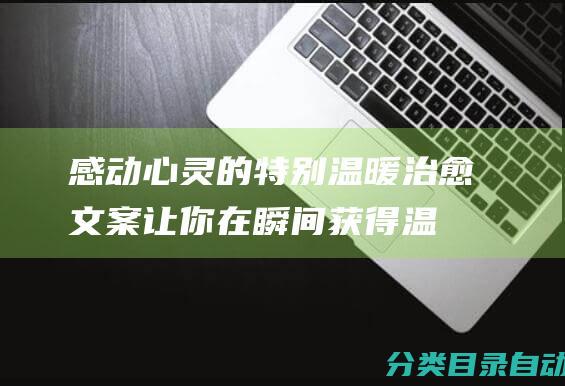 感动心灵的特别温暖治愈文案让你在瞬间获得温

分类目录自动